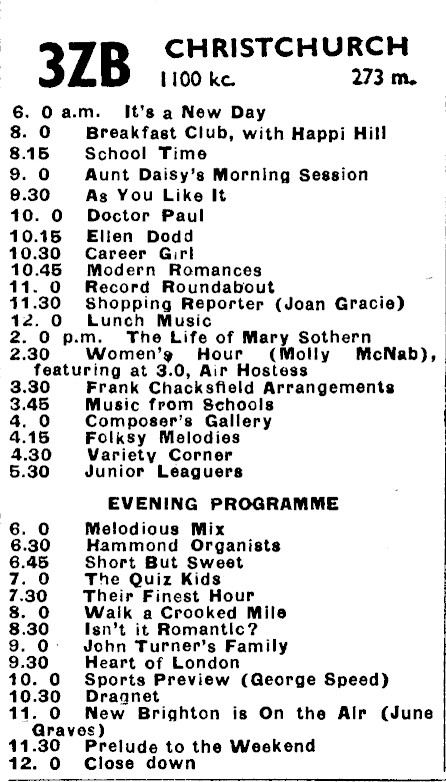 3ZB CHRISTCHURCH
1100 kc. 273 m.

6. 0 a.m. It's a New Day
8. 0 Breakfast Club, with Happi Hill
8.15 School Time
9. 0 Aunt Daisy's Morning Session
9.30 As You Like It
10. 0 Doctor Paul
10.15 Ellen Dodd
10.30 Career Girl
10.45 Modern Romances
11. 0 Record Roundabout
11.30 Shopping Reporter (Joan Gracie)
12. 0 Lunch Music
2. 0 p.m. The Life of Mary Sothern
2.30 Women's Hour (Molly McNab), featuring at 3.0, Air Hostess
3.30 Frank Chacksfield Arrangements
3.45 Music from Schools
4. 0 Composer's Gallery
4.15 Folksy Melodies
4.30 Variety Corner
5.30 Junior Leaguers

EVENING PROGRAMME

6. 0 Melodious Mix
6.30 Hammond Organists
6.45 Short But Sweet
7. 0 The Quiz Kids
7.30 Their Finest Hour
8. 0 Walk a Crooked Mile
8.30 Isn't it Romantic?
9. 0 John Turner's Family
9.30 Heart of London
10. 0 Sports Preview (George Speed)
10.30 Dragnet
11. 0 New Brighton is On the Air (June Graves)
11.30 Prelude to the Weekend
12. 0 Close down